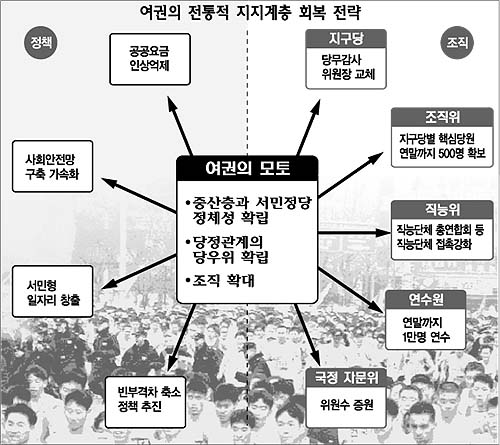 여권의 전통적 지지계층 회복 전략

정책

공공요금 인상억제

사회안전망 구축 가속화

서민형 일자리 창출

빈부격차 축소 정책 추진

여권의 모토

•중산층과 서민정당 정체성 확립

•당정관계의 당우위 확립

•조직 확대

조직

지구당
당무감사 위원장 교체

조직위
지구당별 핵심당원 연말까지 500명 확보

직능위
직능단체 총연합회 등 직능단체 접촉강화

연수원
연말까지 1만명 연수

국정 자문위
위원수 증원